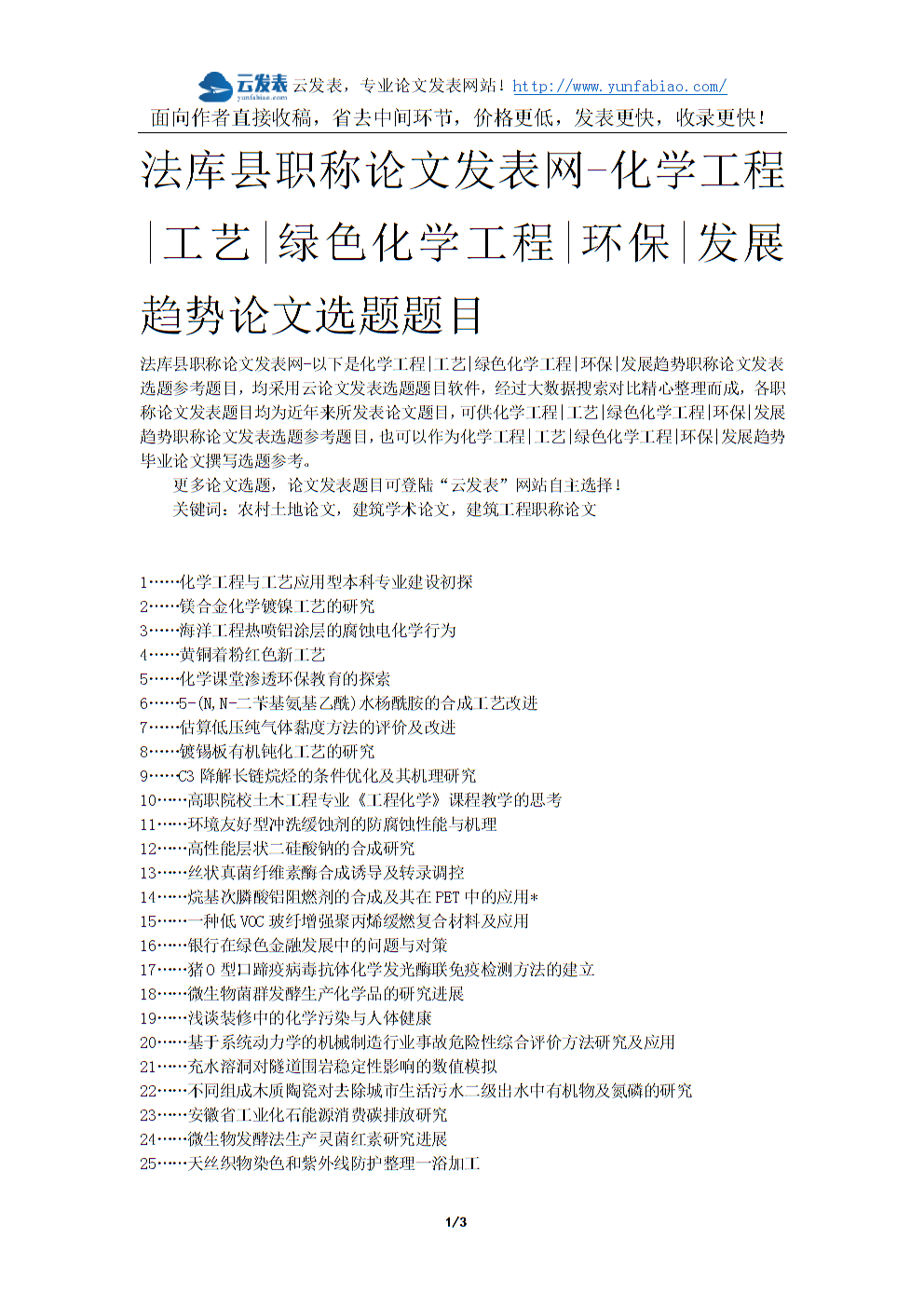 云发表 yunfabiao.com 云发表，专业论文发表网站！http://www.yunfabiao.com/
面向作者直接收稿，省去中间环节，价格更低，发表更快，收录更快！

法库县职称论文发表网-化学工程|工艺|绿色化学工程|环保|发展趋势论文选题题目

法库县职称论文发表网-以下是化学工程|工艺|绿色化学工程|环保|发展趋势职称论文发表选题参考题目，均采用云论文发表选题题目软件，经过大数据搜索对比精心整理而成，各职称论文发表题目均为近年来所发表论文题目，可供化学工程|工艺|绿色化学工程|环保|发展趋势职称论文发表选题参考题目，也可以作为化学工程|工艺|绿色化学工程|环保|发展趋势毕业论文撰写选题参考。

更多论文选题，论文发表题目可登陆“云发表”网站自主选择！

关键词：农村土地论文，建筑学术论文，建筑工程职称论文

1……化学工程与工艺应用型本科专业建设初探
2……镁合金化学镀镍工艺的研究
3……海洋工程热喷铝涂层的腐蚀电化学行为
4……黄铜着粉红色新工艺
5……化学课堂渗透环保教育的探索
6……5-(N,N-二苄基氨基乙酰)水杨酰胺的合成工艺改进
7……估算低压纯气体黏度方法的评价及改进
8……镀锡板有机钝化工艺的研究
9……C3 降解长链烷烃的条件优化及其机理研究
10……高职院校土木工程专业《工程化学》课程教学的思考
11……环境友好型冲洗缓蚀剂的防腐蚀性能与机理
12……高性能层状二硅酸钠的合成研究
13……丝状真菌纤维素酶合成诱导及转录调控
14……烷基次膦酸铝阻燃剂的合成及其在 PET 中的应用*
15……一种低 VOC 玻纤增强聚丙烯缓燃复合材料及应用
16……银行在绿色金融发展中的问题与对策
17……猪 O 型口蹄疫病毒抗体化学发光酶联免疫检测方法的建立
18……微生物菌群发酵生产化学品的研究进展
19……浅谈装修中的化学污染与人体健康
20……基于系统动力学的机械制造行业事故危险性综合评价方法研究及应用
21……充水溶洞对隧道围岩稳定性影响的数值模拟
22……不同组成木质陶瓷对去除城市生活污水二级出水中有机物及氮磷的研究
23……安徽省工业化石能源消费碳排放研究
24……微生物发酵法生产灵菌红素研究进展
25……天丝织物染色和紫外线防护整理一浴加工

1/3